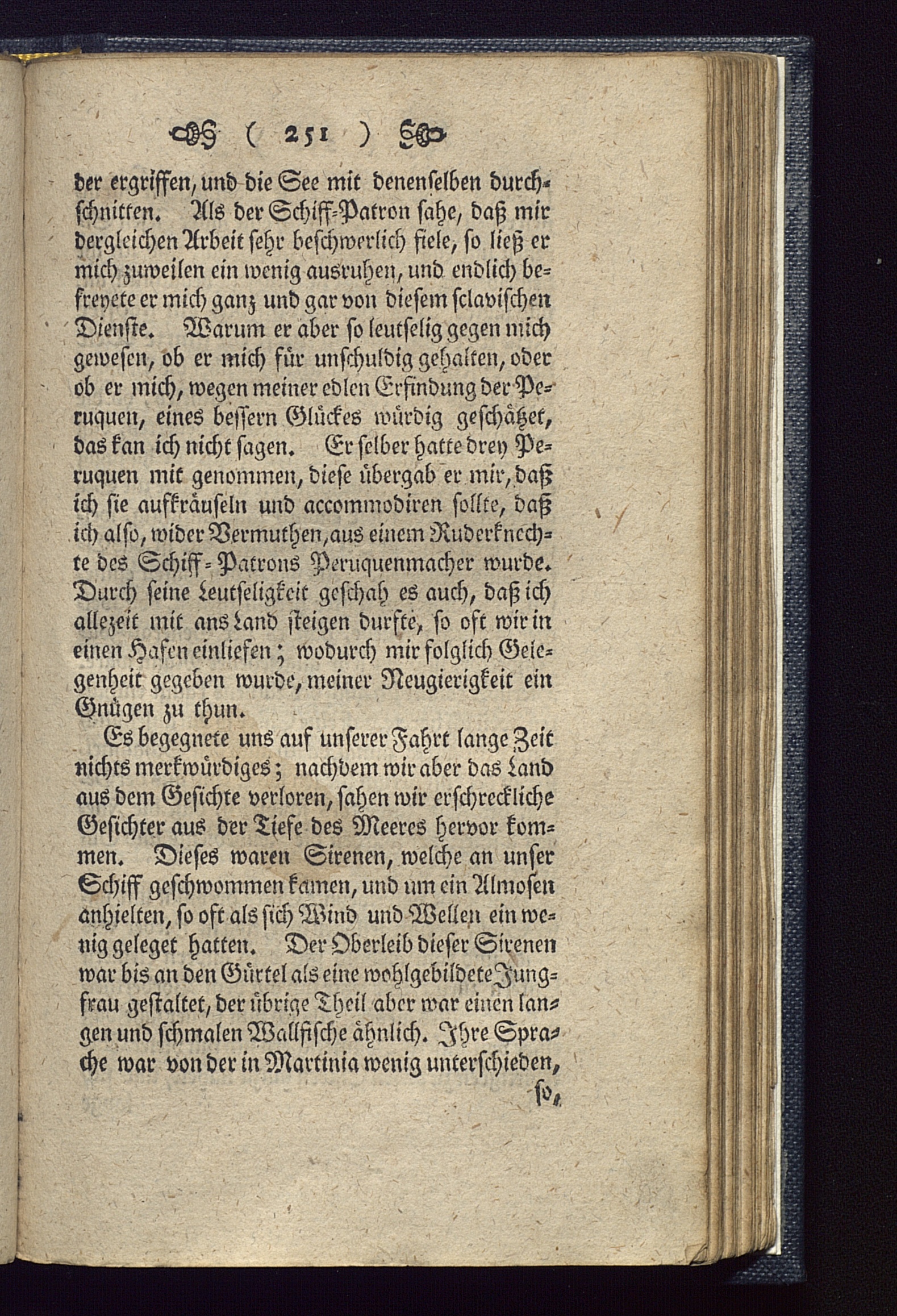 ( 251 )

der ergriffen, und die See mit denenselben durchschnitten. Als der Schiff-Patron sahe, daß mir dergleichen Arbeit sehr beschwerlich fiele, so ließ er mich zuweilen ein wenig ausruhen, und endlich befreyete er mich ganz und gar von diesem sclavischen Dienste. Warum er aber so leutselig gegen mich gewesen, ob er mich für unschuldig gehalten, oder ob er mich, wegen meiner edlen Erfindung der Peruquen, eines bessern Glückes würdig geschätzet, das kan ich nicht sagen. Er selber hatte drey Peruquen mit genommen, diese übergab er mir, daß ich sie aufkräuseln und accommodiren sollte, daß ich also, wider Vermuthen, aus einem Ruderknechte des Schiff-Patrons Peruquenmacher wurde. Durch seine Leutseligkeit geschah es auch, daß ich allezeit mit ans Land steigen durfte, so oft wir in einen Hafen einliefen; wodurch mir folglich Gelegenheit gegeben wurde, meiner Neugierigkeit ein Gnügen zu thun.

Es begegnete uns auf unserer Fahrt lange Zeit nichts merkwürdiges; nachdem wir aber das Land aus dem Gesichte verloren, sahen wir erschreckliche Gesichter aus der Tiefe des Meeres hervor kommen. Dieses waren Sirenen, welche an unser Schiff geschwommen kamen, und um ein Almosen anhielten, so oft als sich Wind und Wellen ein wenig geleget hatten. Der Oberleib dieser Sirenen war bis an den Gürtel als eine wohlgebildete Jungfrau gestaltet, der übrige Theil aber war einen langen und schmalen Wallfische ähnlich. Ihre Sprache war von der in Martinia wenig unterschieden,

so,